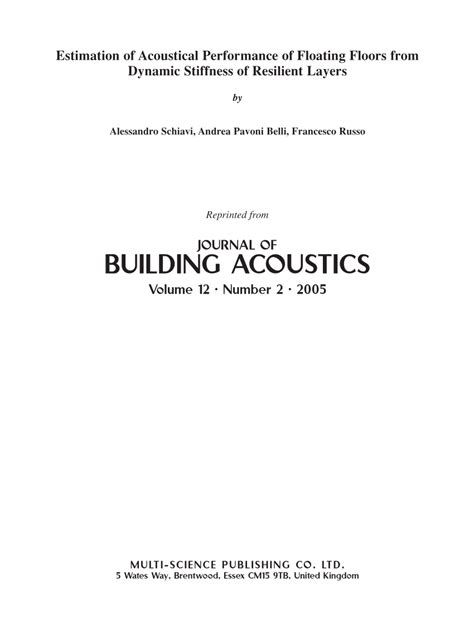 Estimation of Acoustical Performance of Floating Floors from Dynamic Stiffness of Resilient Layers

by

Alessandro Schiavi, Andrea Pavoni Belli, Francesco Russo

Reprinted from

JOURNAL OF
BUILDING ACOUSTICS
Volume 12 · Number 2 · 2005

MULTI-SCIENCE PUBLISHING CO. LTD.
5 Wates Way, Brentwood, Essex CM15 9TB, United Kingdom